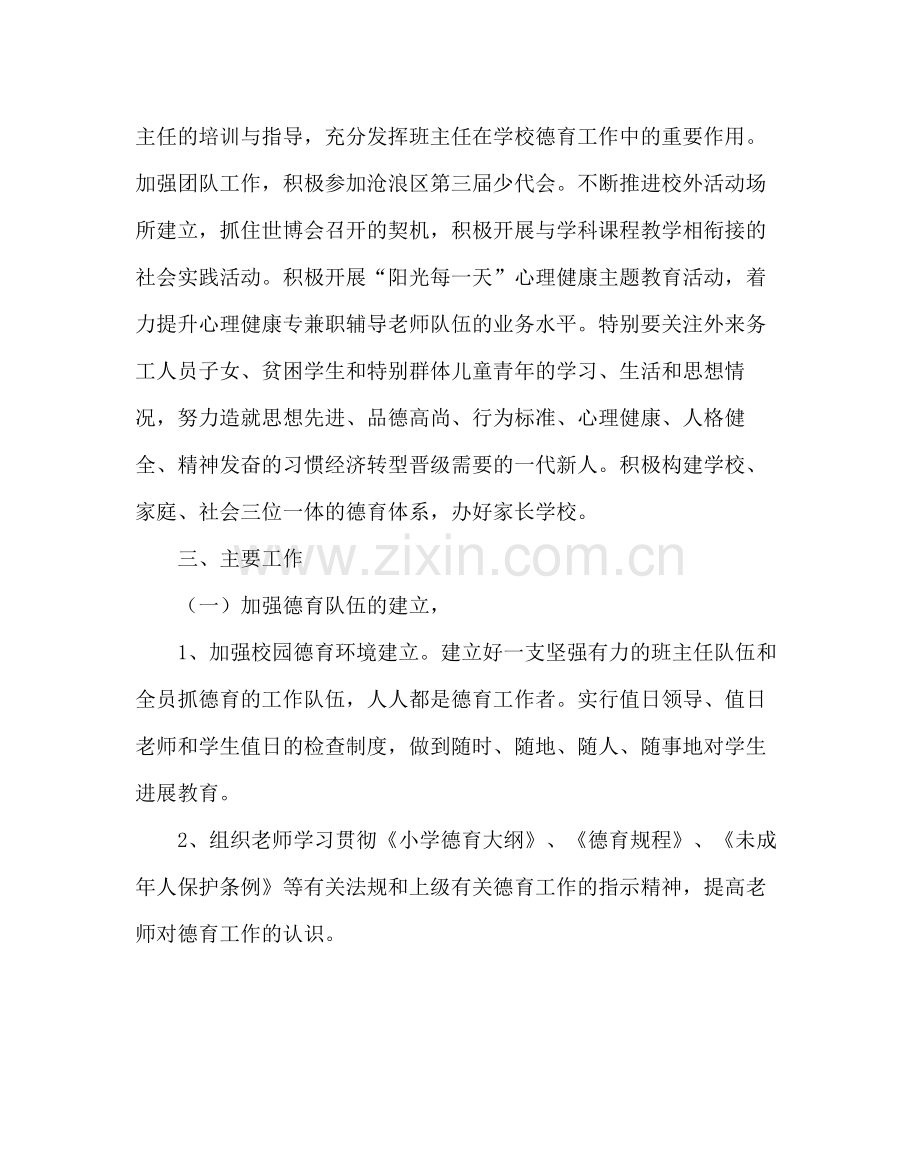 主任的培训与指导，充分发挥班主任在学校德育工作中的重要作用。加强团队工作，积极参加沧浪区第三届少代会。不断推进校外活动场所建立，抓住世博会召开的契机，积极开展与学科课程教学相衔接的社会实践活动。积极开展“阳光每一天”心理健康主题教育活动，着力提升心理健康专兼职辅导老师队伍的业务水平。特别要关注外来务工人员子女、贫困学生和特别群体儿童青年的学习、生活和思想情况，努力造就思想先进、品德高尚、行为标准、心理健康、人格健全、精神发奋的习惯经济转型晋级需要的一代新人。积极构建学校、家庭、社会三位一体的德育体系，办好家长学校。

三、主要工作

（一）加强德育队伍的建立，

1、加强校园德育环境建立。建立好一支坚强有力的班主任队伍和全员抓德育的工作队伍，人人都是德育工作者。实行值日领导、值日老师和学生值日的检查制度，做到随时、随地、随人、随事地对学生进展教育。

2、组织老师学习贯彻《小学德育大纲》、《德育规程》、《未成年人保护条例》等有关法规和上级有关德育工作的指示精神，提高老师对德育工作的认识。

www.zixin.com.cn